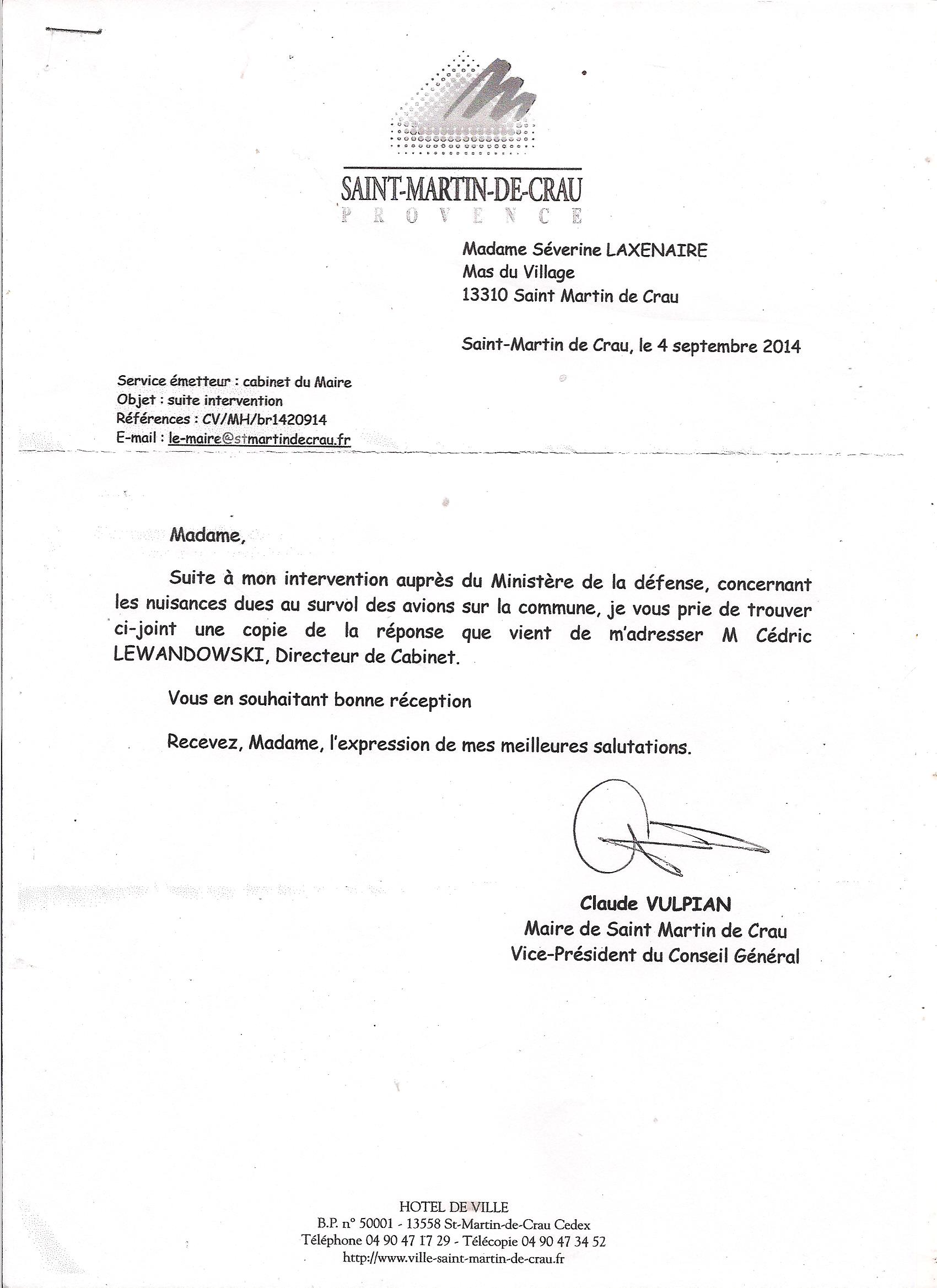 SAINT-MARTIN-DE-CRAU
PROVENCE

Madame Séverine LAXENAIRE
Mas du Village
13310 Saint Martin de Crau

Saint-Martin de Crau, le 4 septembre 2014

Service émetteur : cabinet du Maire
Objet : suite intervention
Références : CV/MH/br1420914
E-mail : le-maire@stmartindecrau.fr

Madame,

Suite à mon intervention auprès du Ministère de la défense, concernant les nuisances dues au survol des avions sur la commune, je vous prie de trouver ci-joint une copie de la réponse que vient de m'adresser M Cédric LEWANDOWSKI, Directeur de Cabinet.

Vous en souhaitant bonne réception

Recevez, Madame, l'expression de mes meilleures salutations.

Claude VULPIAN
Maire de Saint Martin de Crau
Vice-Président du Conseil Général

HOTEL DE VILLE
B.P. n° 50001 - 13558 St-Martin-de-Crau Cedex
Téléphone 04 90 47 17 29 - Télécopie 04 90 47 34 52
http://www.ville-saint-martin-de-crau.fr